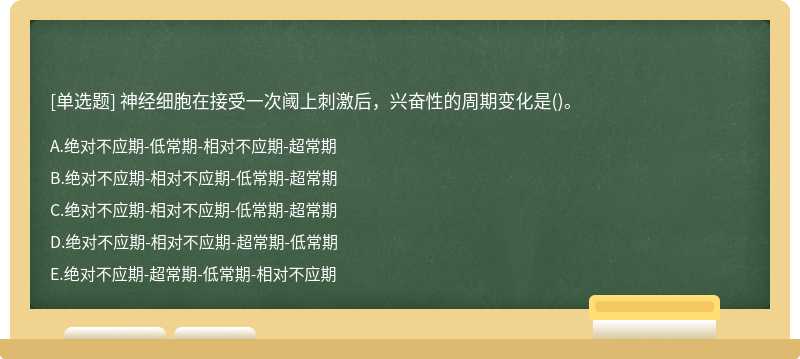 [单选题] 神经细胞在接受一次阈上刺激后，兴奋性的周期变化是()。

A.绝对不应期-低常期-相对不应期-超常期

B.绝对不应期-相对不应期-低常期-超常期

C.绝对不应期-相对不应期-低常期-超常期

D.绝对不应期-相对不应期-超常期-低常期

E.绝对不应期-超常期-低常期-相对不应期